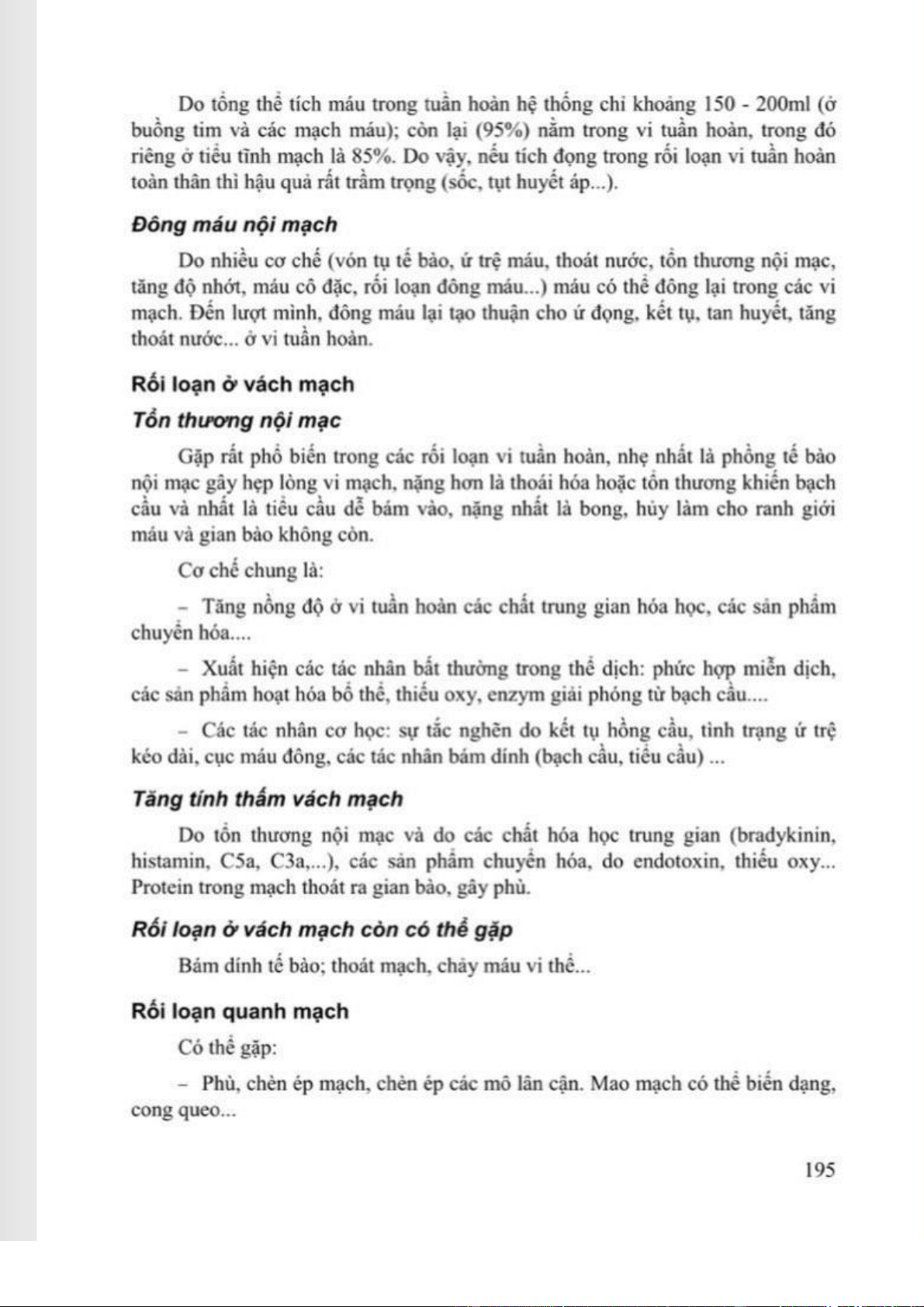 Do tổng thể tích máu trong tuần hoàn hệ thống chỉ khoảng 150 - 200ml (ở buồng tim và các mạch máu); còn lại (95%) nằm trong vi tuần hoàn, trong đó riêng ở tiểu tĩnh mạch là 85%. Do vậy, nếu tích đọng trong rối loạn vi tuần hoàn toàn thân thì hậu quả rất trầm trọng (sốc, tụt huyết áp...).

Đông máu nội mạch

Do nhiều cơ chế (vón tụ tế bào, ứ trệ máu, thoát nước, tổn thương nội mạc, tăng độ nhớt, máu cô đặc, rối loạn đông máu...) máu có thể đông lại trong các vi mạch. Đến lượt mình, đông máu lại tạo thuận cho ứ đọng, kết tụ, tan huyết, tăng thoát nước... ở vi tuần hoàn.

Rối loạn ở vách mạch

Tổn thương nội mạc

Gặp rất phổ biến trong các rối loạn vi tuần hoàn, nhẹ nhất là phồng tế bào nội mạc gây hẹp lòng vi mạch, nặng hơn là thoái hóa hoặc tổn thương khiến bạch cầu và nhất là tiểu cầu dễ bám vào, nặng nhất là bong, hủy làm cho ranh giới máu và gian bào không còn.

Cơ chế chung là:

– Tăng nồng độ ở vi tuần hoàn các chất trung gian hóa học, các sản phẩm chuyển hóa....

– Xuất hiện các tác nhân bất thường trong thể dịch: phức hợp miễn dịch, các sản phẩm hoạt hóa bổ thể, thiếu oxy, enzym giải phóng từ bạch cầu....

– Các tác nhân cơ học: sự tắc nghẽn do kết tụ hồng cầu, tình trạng ứ trệ kéo dài, cục máu đông, các tác nhân bám dính (bạch cầu, tiểu cầu) ...

Tăng tính thấm vách mạch

Do tổn thương nội mạc và do các chất hóa học trung gian (bradykinin, histamin, C5a, C3a,...), các sản phẩm chuyển hóa, do endotoxin, thiếu oxy... Protein trong mạch thoát ra gian bào, gây phù.

Rối loạn ở vách mạch còn có thể gặp

Bám dính tế bào; thoát mạch, chảy máu vi thể...

Rối loạn quanh mạch

Có thể gặp:

– Phù, chèn ép mạch, chèn ép các mô lân cận. Mao mạch có thể biến dạng, cong queo...

195